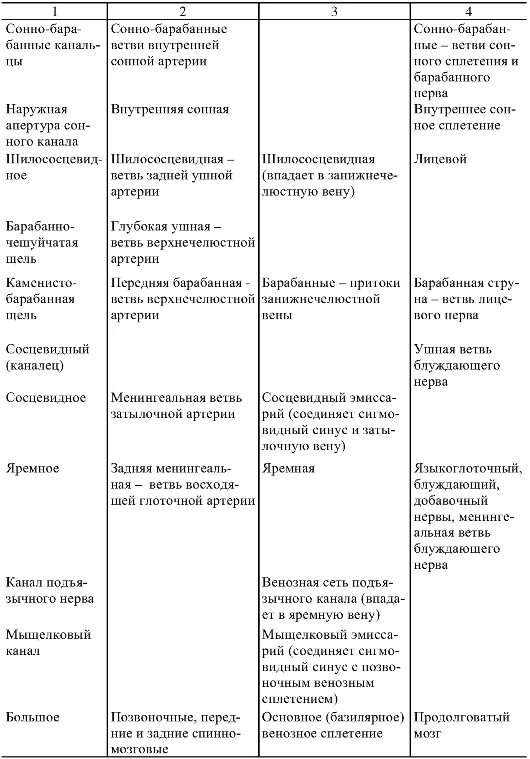 | 1 | 2 | 3 | 4 |
|---|---|---|---|
| Сонно-барабанные канальцы | Сонно-барабанные ветви внутренней сонной артерии | | Сонно-барабанные – ветви сонного сплетения и барабанного нерва |
| Наружная апертура сонного канала | Внутренняя сонная | | Внутреннее сонное сплетение |
| Шилососцевидное | Шилососцевидная – ветвь задней ушной артерии | Шилососцевидная (впадает в занижнечелюстную вену) | Лицевой |
| Барабанно-чешуйчатая щель | Глубокая ушная – ветвь верхнечелюстной артерии | | |
| Каменисто-барабанная щель | Передняя барабанная - ветвь верхнечелюстной артерии | Барабанные – притоки занижнечелюстной вены | Барабанная струна – ветвь лицевого нерва |
| Сосцевидный (каналец) | | | Ушная ветвь блуждающего нерва |
| Сосцевидное | Менингеальная ветвь затылочной артерии | Сосцевидный эмиссарий (соединяет сигмовидный синус и затылочную вену) | |
| Яремное | Задняя менингеальная – ветвь восходящей глоточной артерии | Яремная | Языкоглоточный, блуждающий, добавочный нервы, менингеальная ветвь блуждающего нерва |
| Канал подъязычного нерва | | Венозная сеть подъязычного канала (впадает в яремную вену) | |
| Мыщелковый канал | | Мыщелковый эмиссарий (соединяет сигмовидный синус с позвоночным венозным сплетением) | |
| Большое | Позвоночные, передние и задние спинномозговые | Основное (базилярное) венозное сплетение | Продолговатый мозг |